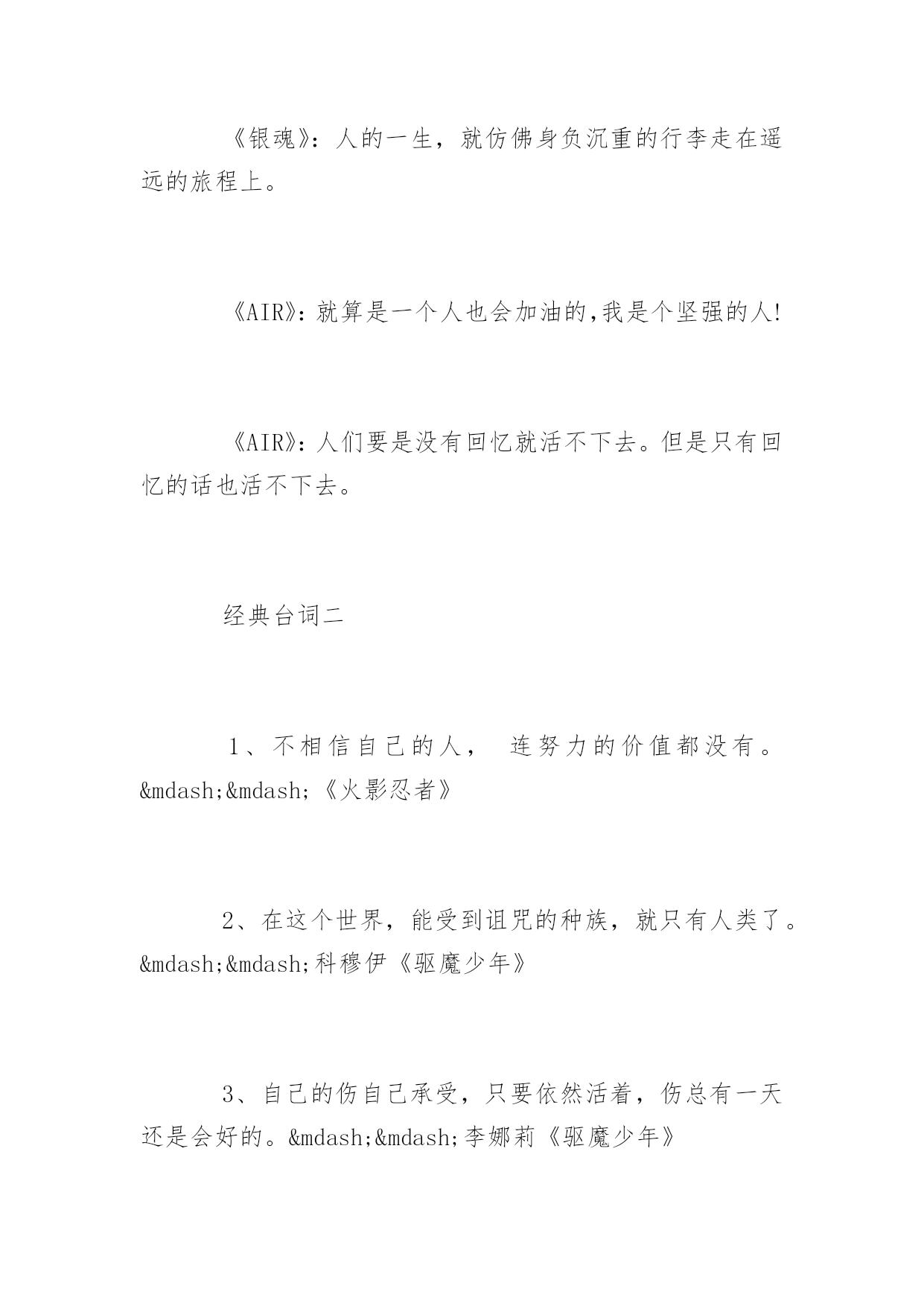 《银魂》：人的一生，就仿佛身负沉重的行李走在遥远的旅程上。

《AIR》：就算是一个人也会加油的,我是个坚强的人!

《AIR》：人们要是没有回忆就活不下去。但是只有回忆的话也活不下去。

经典台词二

1、不相信自己的人， 连努力的价值都没有。&mdash;&mdash;《火影忍者》

2、在这个世界，能受到诅咒的种族，就只有人类了。&mdash;&mdash;科穆伊《驱魔少年》

3、自己的伤自己承受，只要依然活着，伤总有一天还是会好的。&mdash;&mdash;李娜莉《驱魔少年》